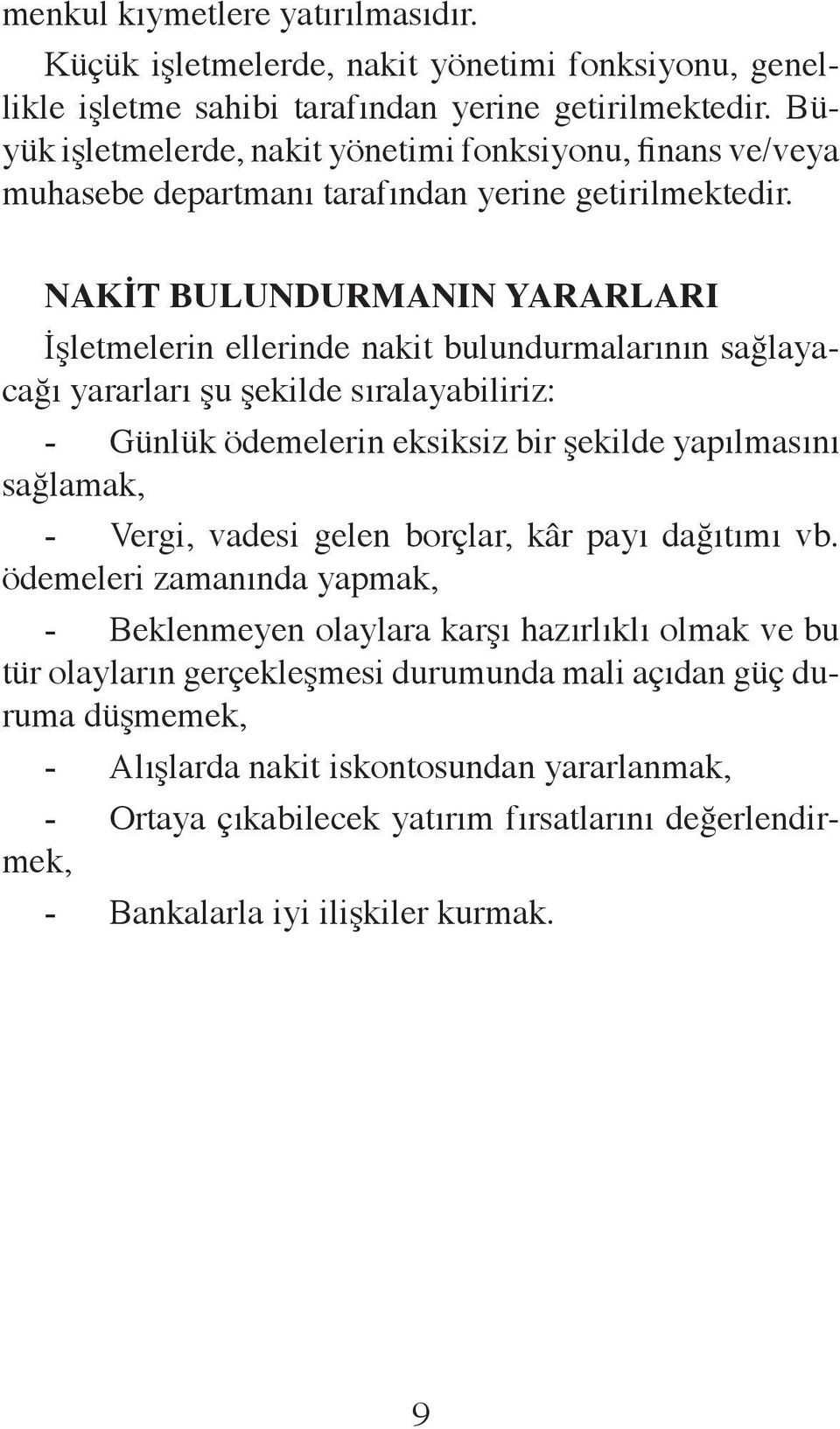 menkul kıymetlere yatırılmasıdır.

Küçük işletmelerde, nakit yönetimi fonksiyonu, genellikle işletme sahibi tarafından yerine getirilmektedir. Büyük işletmelerde, nakit yönetimi fonksiyonu, finans ve/veya muhasebe departmanı tarafından yerine getirilmektedir.

NAKİT BULUNDURMANIN YARARLARI

İşletmelerin ellerinde nakit bulundurmalarının sağlayacağı yararları şu şekilde sıralayabiliriz:

- Günlük ödemelerin eksiksiz bir şekilde yapılmasını sağlamak,

- Vergi, vadesi gelen borçlar, kâr payı dağıtımı vb. ödemeleri zamanında yapmak,

- Beklenmeyen olaylara karşı hazırlıklı olmak ve bu tür olayların gerçekleşmesi durumunda mali açıdan güç duruma düşmemek,

- Alışlarda nakit iskontosundan yararlanmak,

- Ortaya çıkabilecek yatırım fırsatlarını değerlendirmek,

- Bankalarla iyi ilişkiler kurmak.

9